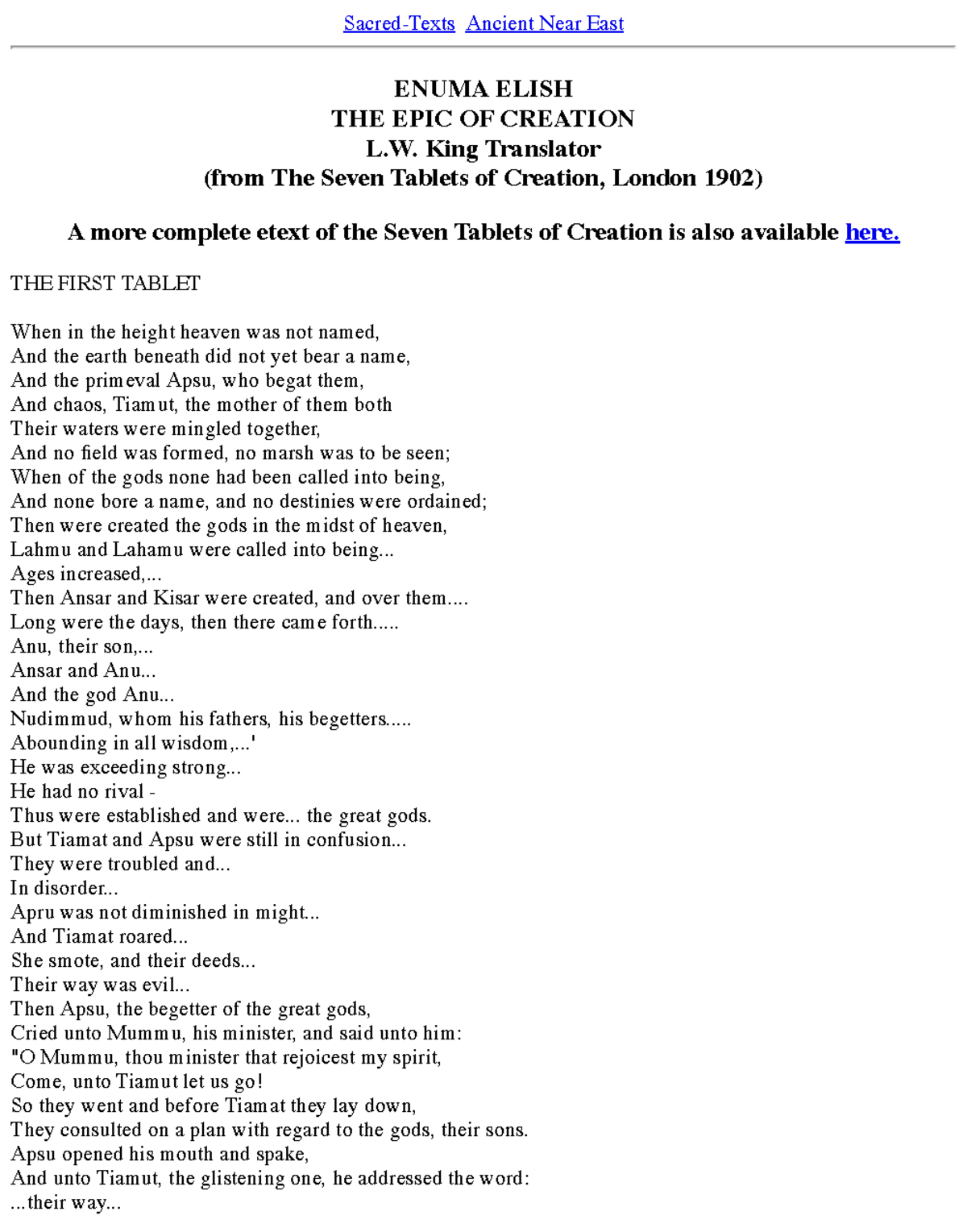 Sacred-Texts Ancient Near East

ENUMA ELISH
THE EPIC OF CREATION
L.W. King Translator
(from The Seven Tablets of Creation, London 1902)

A more complete etext of the Seven Tablets of Creation is also available here.

THE FIRST TABLET

When in the height heaven was not named,
And the earth beneath did not yet bear a name,
And the primeval Apsu, who begat them,
And chaos, Tiamut, the mother of them both
Their waters were mingled together,
And no field was formed, no marsh was to be seen;
When of the gods none had been called into being,
And none bore a name, and no destinies were ordained;
Then were created the gods in the midst of heaven,
Lahmu and Lahamu were called into being...
Ages increased,...
Then Ansar and Kisar were created, and over them....
Long were the days, then there came forth.....
Anu, their son,...
Ansar and Anu...
And the god Anu...
Nudimmud, whom his fathers, his begetters.....
Abounding in all wisdom,...'
He was exceeding strong...
He had no rival -
Thus were established and were... the great gods.
But Tiamat and Apsu were still in confusion...
They were troubled and...
In disorder...
Apru was not diminished in might...
And Tiamat roared...
She smote, and their deeds...
Their way was evil...
Then Apsu, the begetter of the great gods,
Cried unto Mummu, his minister, and said unto him:
"O Mummu, thou minister that rejoicest my spirit,
Come, unto Tiamut let us go!
So they went and before Tiamat they lay down,
They consulted on a plan with regard to the gods, their sons.
Apsu opened his mouth and spake,
And unto Tiamut, the glistening one, he addressed the word:
...their way...